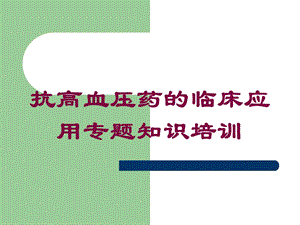 抗高血压药的临床应用专题知识培训